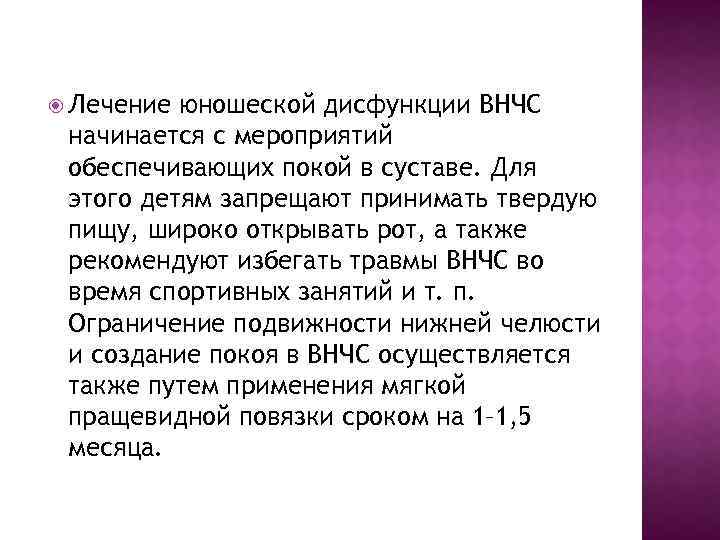 Лечение юношеской дисфункции ВНЧС начинается с мероприятий обеспечивающих покой в суставе. Для этого детям запрещают принимать твердую пищу, широко открывать рот, а также рекомендуют избегать травмы ВНЧС во время спортивных занятий и т. п. Ограничение подвижности нижней челюсти и создание покоя в ВНЧС осуществляется также путем применения мягкой пращевидной повязки сроком на 1–1,5 месяца.